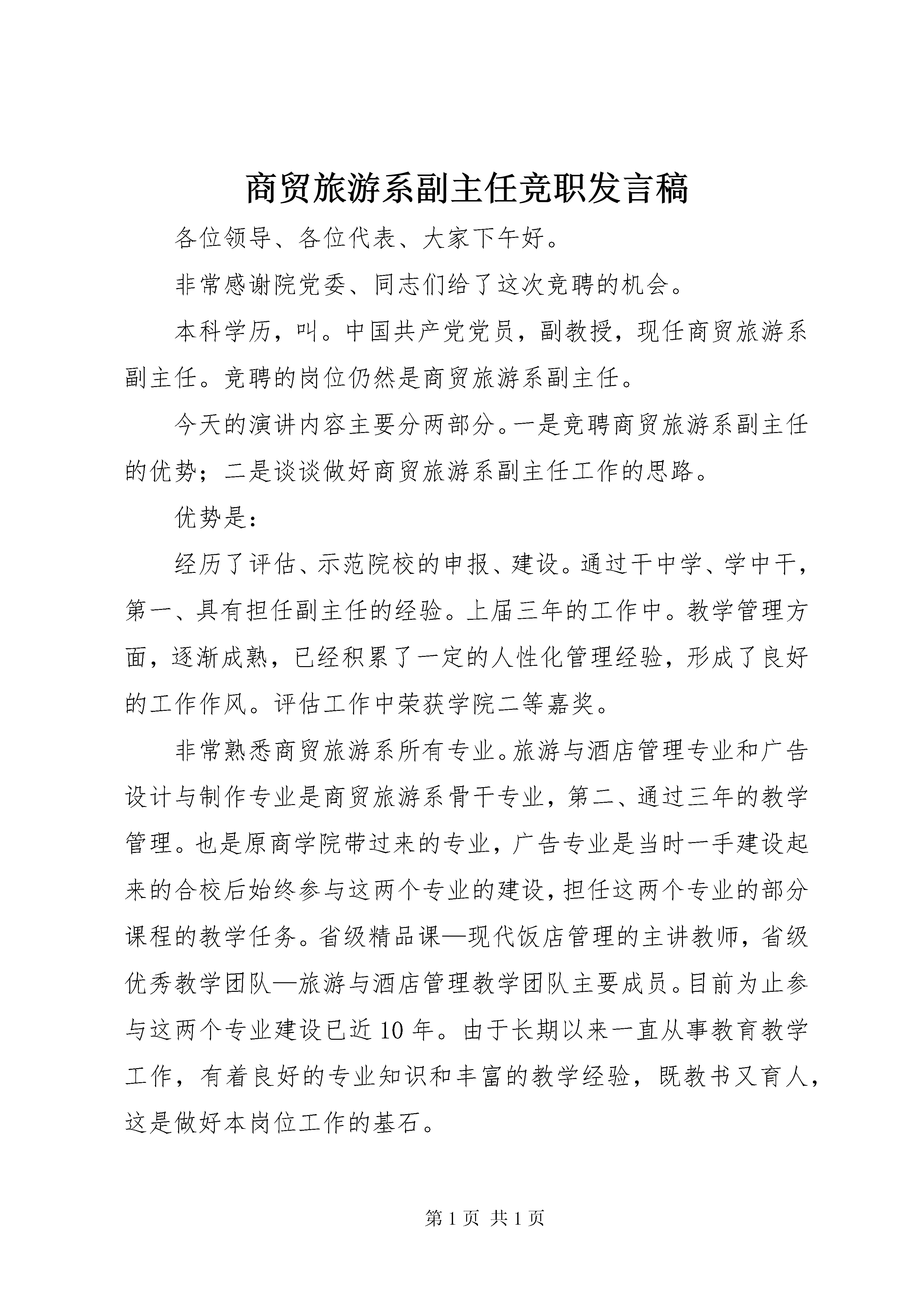 商贸旅游系副主任竞职发言稿

各位领导、各位代表、大家下午好。

非常感谢院党委、同志们给了这次竞聘的机会。

本科学历，叫。中国共产党党员，副教授，现任商贸旅游系副主任。竞聘的岗位仍然是商贸旅游系副主任。

今天的演讲内容主要分两部分。一是竞聘商贸旅游系副主任的优势；二是谈谈做好商贸旅游系副主任工作的思路。

优势是：

经历了评估、示范院校的申报、建设。通过干中学、学中干，第一、具有担任副主任的经验。上届三年的工作中。教学管理方面，逐渐成熟，已经积累了一定的人性化管理经验，形成了良好的工作作风。评估工作中荣获学院二等嘉奖。

非常熟悉商贸旅游系所有专业。旅游与酒店管理专业和广告设计与制作专业是商贸旅游系骨干专业，第二、通过三年的教学管理。也是原商学院带过来的专业，广告专业是当时一手建设起来的合校后始终参与这两个专业的建设，担任这两个专业的部分课程的教学任务。省级精品课—现代饭店管理的主讲教师，省级优秀教学团队—旅游与酒店管理教学团队主要成员。目前为止参与这两个专业建设已近10年。由于长期以来一直从事教育教学工作，有着良好的专业知识和丰富的教学经验，既教书又育人，这是做好本岗位工作的基石。

第1页 共1页